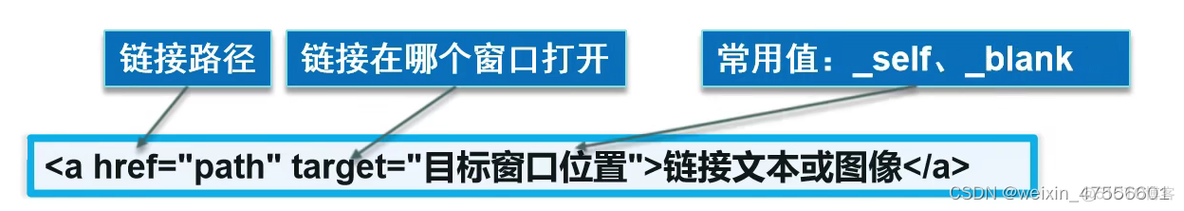 链接路径

链接在哪个窗口打开

常用值：_self、_blank

<a href="path" target="目标窗口位置">链接文本或图像</a>

CSDN @weixin_47556601